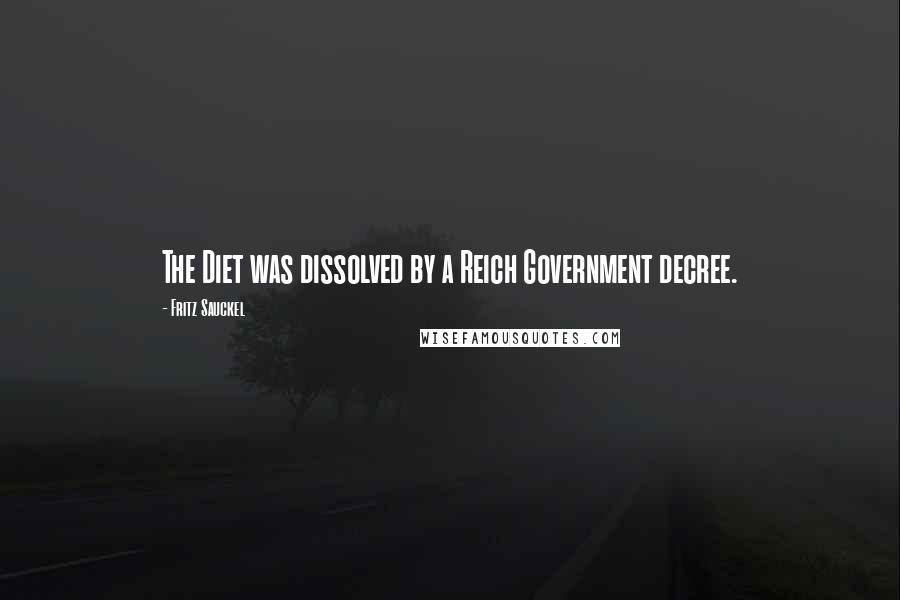 The Diet was dissolved by a Reich Government decree.

- Fritz Sauckel

WISEFAMOUSQUOTES.COM